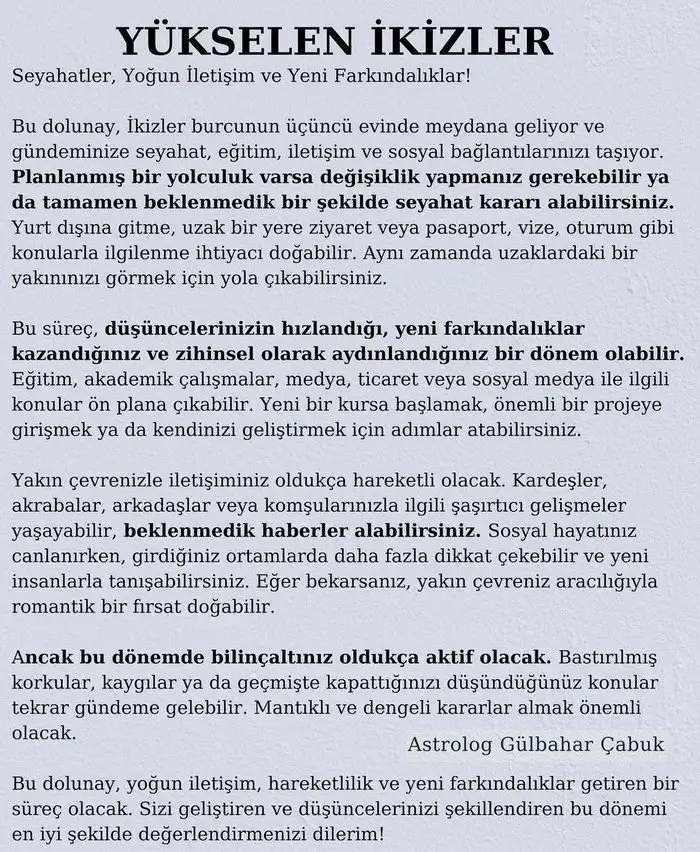 YÜKSELEN İKİZLER
Seyahatler, Yoğun İletişim ve Yeni Farkındalıklar!

Bu dolunay, İkizler burcunun üçüncü evinde meydana geliyor ve gündeminize seyahat, eğitim, iletişim ve sosyal bağlantılarınızı taşıyor. Planlanmış bir yolculuk varsa değişiklik yapmanız gerekebilir ya da tamamen beklenmedik bir şekilde seyahat kararı alabilirsiniz. Yurt dışına gitme, uzak bir yere ziyaret veya pasaport, vize, oturum gibi konularla ilgilenme ihtiyacı doğabilir. Aynı zamanda uzaklardaki bir yakınınızı görmek için yola çıkabilirsiniz.

Bu süreç, düşüncelerinizin hızlandığı, yeni farkındalıklar kazandığınız ve zihinsel olarak aydınlandığınız bir dönem olabilir. Eğitim, akademik çalışmalar, medya, ticaret veya sosyal medya ile ilgili konular ön plana çıkabilir. Yeni bir kursa başlamak, önemli bir projeye girişmek ya da kendinizi geliştirmek için adımlar atabilirsiniz.

Yakın çevrenizle iletişiminiz oldukça hareketli olacak. Kardeşler, akrabalar, arkadaşlar veya komşularınızla ilgili şaşırtıcı gelişmeler yaşayabilir, beklenmedik haberler alabilirsiniz. Sosyal hayatınız canlanırken, girdiğiniz ortamlarda daha fazla dikkat çekebilir ve yeni insanlarla tanışabilirsiniz. Eğer bekarsanız, yakın çevreniz aracılığıyla romantik bir fırsat doğabilir.

Ancak bu dönemde bilinçaltınız oldukça aktif olacak. Bastırılmış korkular, kaygılar ya da geçmişte kapattığınızı düşündüğünüz konular tekrar gündeme gelebilir. Mantıklı ve dengeli kararlar almak önemli olacak.

Astrolog Gülbahar Çabuk

Bu dolunay, yoğun iletişim, hareketlilik ve yeni farkındalıklar getiren bir süreç olacak. Sizi geliştiren ve düşüncelerinizi şekillendiren bu dönemi en iyi şekilde değerlendirmenizi dilerim!